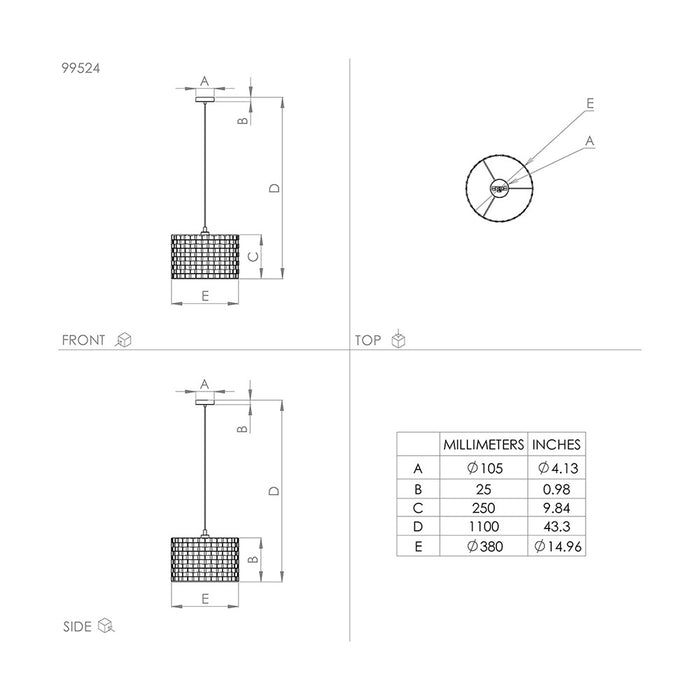 99524

A

B

D

C

E

FRONT

E

A

TOP

A

B

D

B

E

SIDE

|  | MILLIMETERS | INCHES |
|---|---|---|
| A | ∅105 | ∅4.13 |
| B | 25 | 0.98 |
| C | 250 | 9.84 |
| D | 1100 | 43.3 |
| E | ∅380 | ∅14.96 |